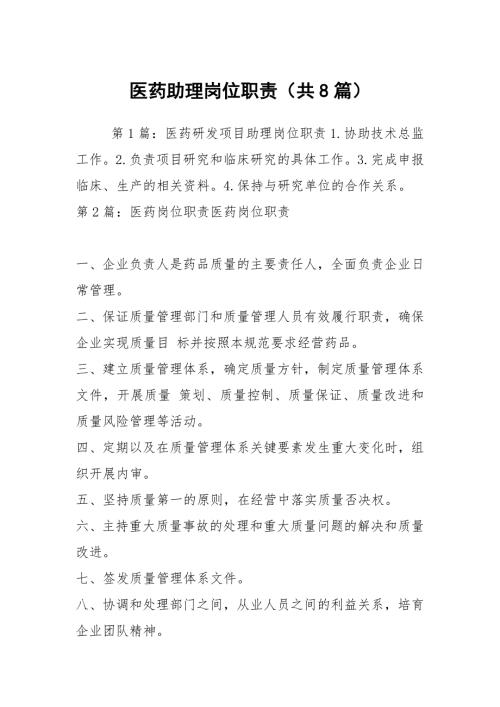 医药助理岗位职责（共8篇）

第1篇：医药研发项目助理岗位职责 1.协助技术总监工作。2.负责项目研究和临床研究的具体工作。3.完成申报临床、生产的相关资料。4.保持与研究单位的合作关系。
第2篇：医药岗位职责医药岗位职责

一、企业负责人是药品质量的主要责任人，全面负责企业日常管理。
二、保证质量管理部门和质量管理人员有效履行职责，确保企业实现质量目 标并按照本规范要求经营药品。
三、建立质量管理体系，确定质量方针，制定质量管理体系文件，开展质量 策划、质量控制、质量保证、质量改进和质量风险管理等活动。
四、定期以及在质量管理体系关键要素发生重大变化时，组织开展内审。
五、坚持质量第一的原则，在经营中落实质量否决权。
六、主持重大质量事故的处理和重大质量问题的解决和质量改进。
七、签发质量管理体系文件。
八、协调和处理部门之间，从业人员之间的利益关系，培育企业团队精神。